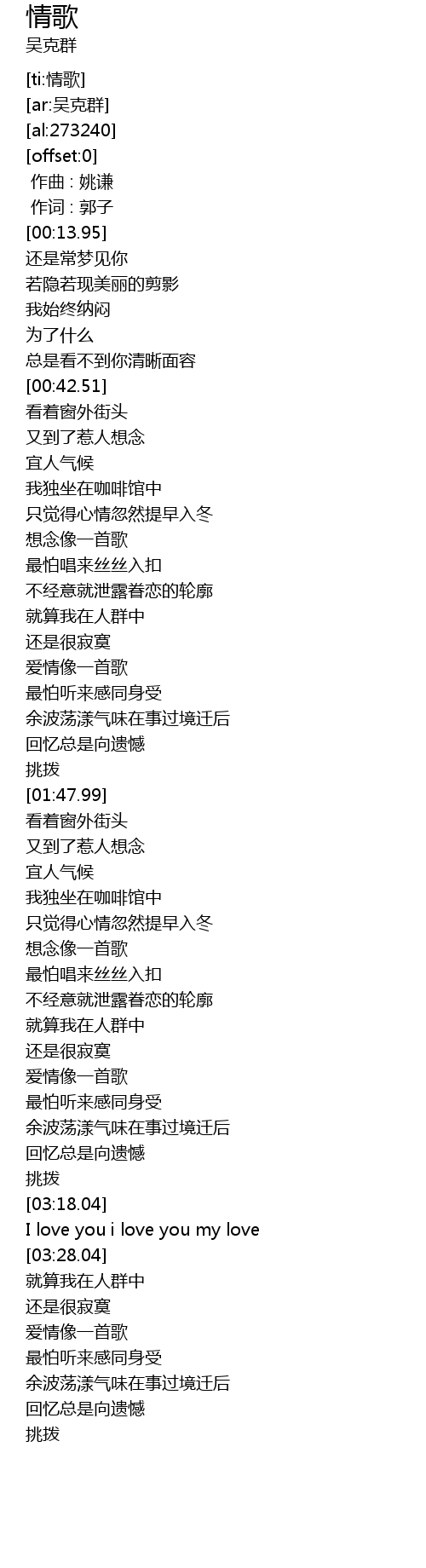 情歌
吴克群

[ti:情歌]
[ar:吴克群]
[al:273240]
[offset:0]
作曲 : 姚谦
作词 : 郭子
[00:13.95]
还是常梦见你
若隐若现美丽的剪影
我始终纳闷
为了什么
总是看不到你清晰面容
[00:42.51]
看着窗外街头
又到了惹人想念
宜人气候
我独坐在咖啡馆中
只觉得心情忽然提早入冬
想念像一首歌
最怕唱来丝丝入扣
不经意就泄露眷恋的轮廓
就算我在人群中
还是很寂寞
爱情像一首歌
最怕听来感同身受
余波荡漾气味在事过境迁后
回忆总是向遗憾
挑拨
[01:47.99]
看着窗外街头
又到了惹人想念
宜人气候
我独坐在咖啡馆中
只觉得心情忽然提早入冬
想念像一首歌
最怕唱来丝丝入扣
不经意就泄露眷恋的轮廓
就算我在人群中
还是很寂寞
爱情像一首歌
最怕听来感同身受
余波荡漾气味在事过境迁后
回忆总是向遗憾
挑拨
[03:18.04]
I love you i love you my love
[03:28.04]
就算我在人群中
还是很寂寞
爱情像一首歌
最怕听来感同身受
余波荡漾气味在事过境迁后
回忆总是向遗憾
挑拨